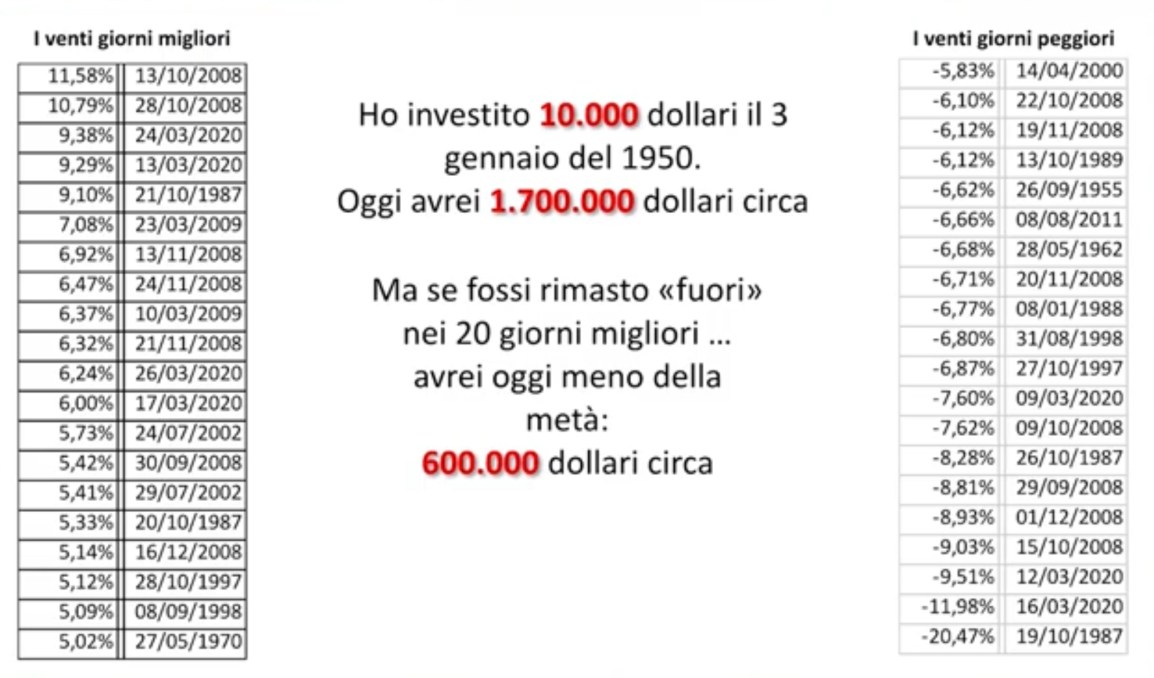 I venti giorni migliori

| 11,58% | 13/10/2008 |
|---|---|
| 10,79% | 28/10/2008 |
| 9,38% | 24/03/2020 |
| 9,29% | 13/03/2020 |
| 9,10% | 21/10/1987 |
| 7,08% | 23/03/2009 |
| 6,92% | 13/11/2008 |
| 6,47% | 24/11/2008 |
| 6,37% | 10/03/2009 |
| 6,32% | 21/11/2008 |
| 6,24% | 26/03/2020 |
| 6,00% | 17/03/2020 |
| 5,73% | 24/07/2002 |
| 5,42% | 30/09/2008 |
| 5,41% | 29/07/2002 |
| 5,33% | 20/10/1987 |
| 5,14% | 16/12/2008 |
| 5,12% | 28/10/1997 |
| 5,09% | 08/09/1998 |
| 5,02% | 27/05/1970 |

Ho investito 10.000 dollari il 3 gennaio del 1950.
Oggi avrei 1.700.000 dollari circa

Ma se fossi rimasto «fuori» nei 20 giorni migliori ... avrei oggi meno della metà:
600.000 dollari circa

I venti giorni peggiori

| -5,83% | 14/04/2000 |
|---|---|
| -6,10% | 22/10/2008 |
| -6,12% | 19/11/2008 |
| -6,12% | 13/10/1989 |
| -6,62% | 26/09/1955 |
| -6,66% | 08/08/2011 |
| -6,68% | 28/05/1962 |
| -6,71% | 20/11/2008 |
| -6,77% | 08/01/1988 |
| -6,80% | 31/08/1998 |
| -6,87% | 27/10/1997 |
| -7,60% | 09/03/2020 |
| -7,62% | 09/10/2008 |
| -8,28% | 26/10/1987 |
| -8,81% | 29/09/2008 |
| -8,93% | 01/12/2008 |
| -9,03% | 15/10/2008 |
| -9,51% | 12/03/2020 |
| -11,98% | 16/03/2020 |
| -20,47% | 19/10/1987 |